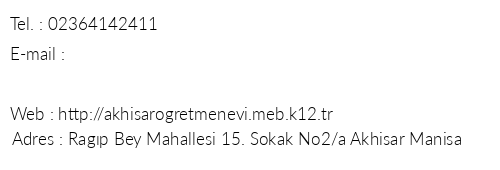 Tel. : 02364142411
E-mail :

Web : http://akhisarogretmenevi.meb.k12.tr
Adres : Ragıp Bey Mahallesi 15. Sokak No2/a Akhisar Manisa